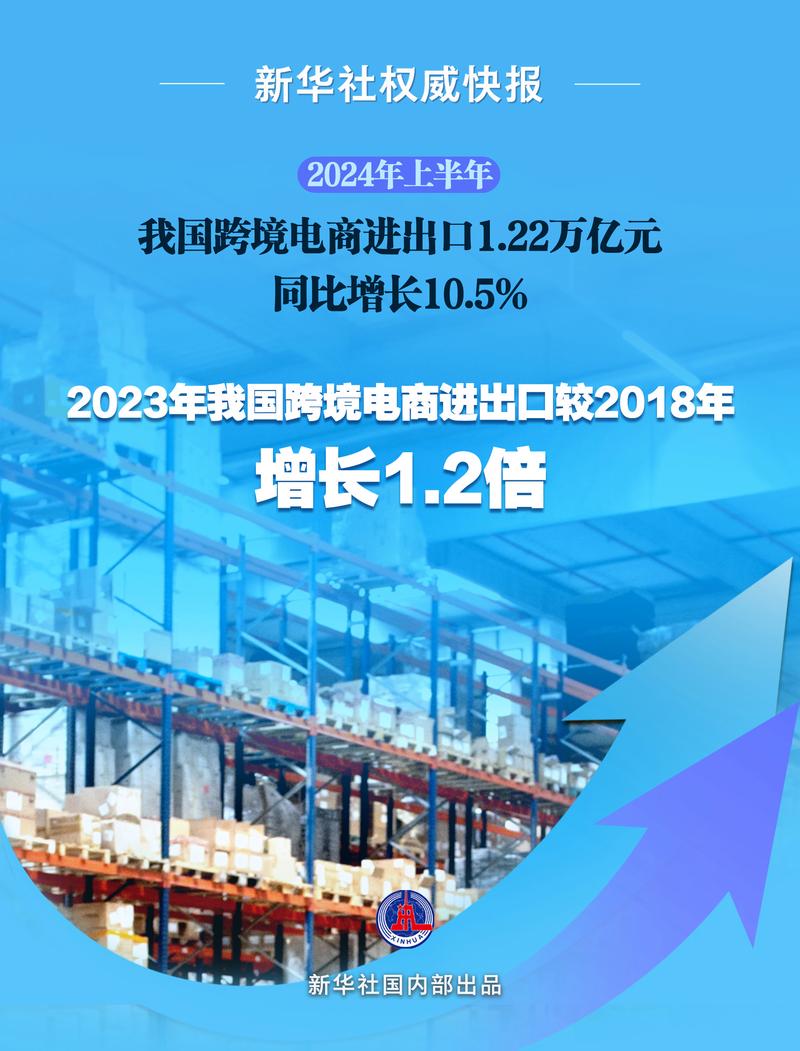 新华社权威快报

2024年上半年

我国跨境电商进出口1.22万亿元
同比增长10.5%

2023年我国跨境电商进出口较2018年
增长1.2倍

XINHUA

新华社国内部出品